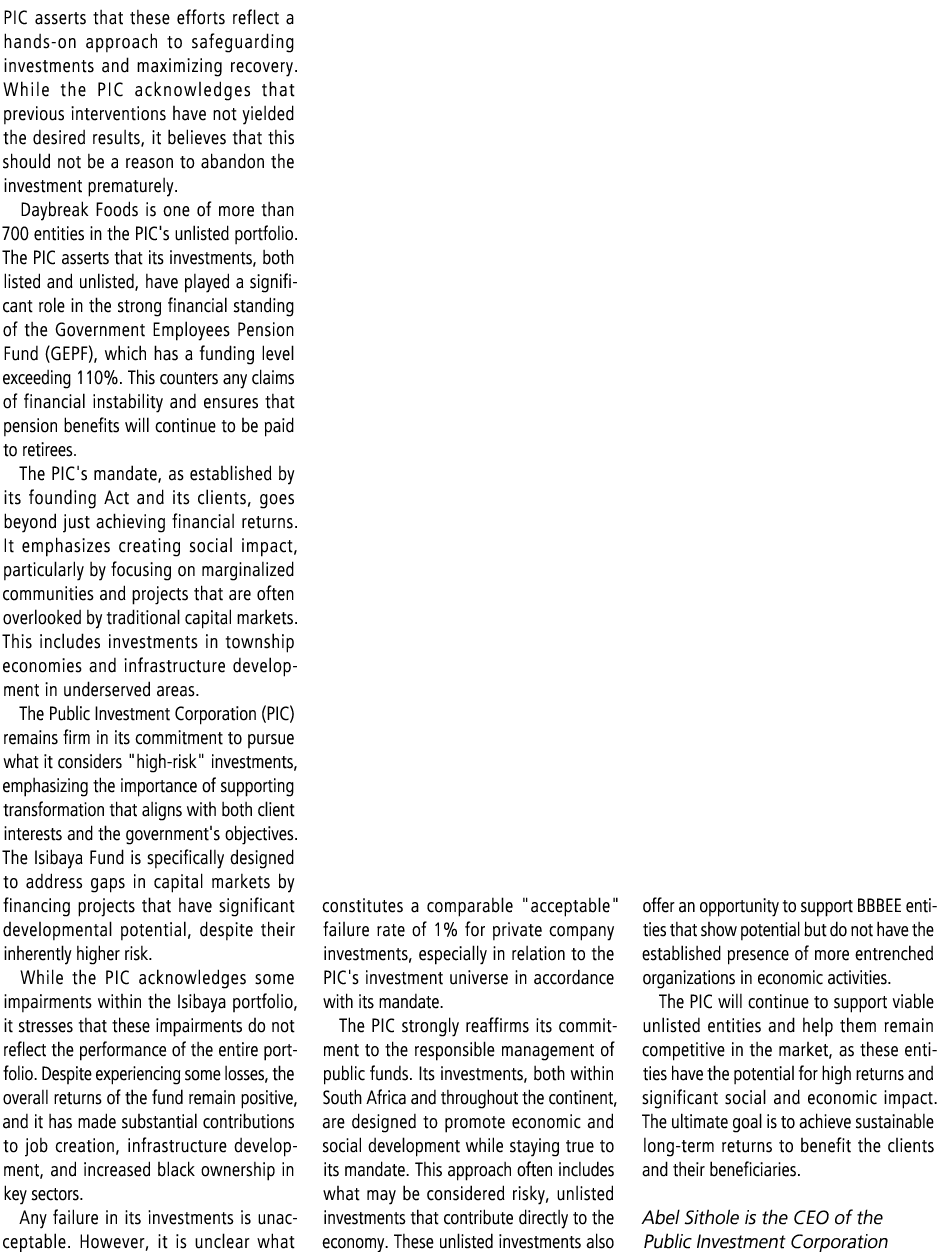 PIC asserts that these efforts reflect a hands-on approach to safeguarding investments and maximizing recovery. While the PIC acknowledges that previous interventions have not yielded the desired results, it believes that this should not be a reason to abandon the investment prematurely.

Daybreak Foods is one of more than 700 entities in the PIC's unlisted portfolio. The PIC asserts that its investments, both listed and unlisted, have played a significant role in the strong financial standing of the Government Employees Pension Fund (GEPF), which has a funding level exceeding 110%. This counters any claims of financial instability and ensures that pension benefits will continue to be paid to retirees.

The PIC's mandate, as established by its founding Act and its clients, goes beyond just achieving financial returns. It emphasizes creating social impact, particularly by focusing on marginalized communities and projects that are often overlooked by traditional capital markets. This includes investments in township economies and infrastructure development in underserved areas.

The Public Investment Corporation (PIC) remains firm in its commitment to pursue what it considers "high-risk" investments, emphasizing the importance of supporting transformation that aligns with both client interests and the government's objectives. The Isibaya Fund is specifically designed to address gaps in capital markets by financing projects that have significant developmental potential, despite their inherently higher risk.

While the PIC acknowledges some impairments within the Isibaya portfolio, it stresses that these impairments do not reflect the performance of the entire portfolio. Despite experiencing some losses, the overall returns of the fund remain positive, and it has made substantial contributions to job creation, infrastructure development, and increased black ownership in key sectors.

Any failure in its investments is unacceptable. However, it is unclear what constitutes a comparable "acceptable" failure rate of 1% for private company investments, especially in relation to the PIC's investment universe in accordance with its mandate.

The PIC strongly reaffirms its commitment to the responsible management of public funds. Its investments, both within South Africa and throughout the continent, are designed to promote economic and social development while staying true to its mandate. This approach often includes what may be considered risky, unlisted investments that contribute directly to the economy. These unlisted investments also offer an opportunity to support BBBEE entities that show potential but do not have the established presence of more entrenched organizations in economic activities.

The PIC will continue to support viable unlisted entities and help them remain competitive in the market, as these entities have the potential for high returns and significant social and economic impact. The ultimate goal is to achieve sustainable long-term returns to benefit the clients and their beneficiaries.

Abel Sithole is the CEO of the Public Investment Corporation